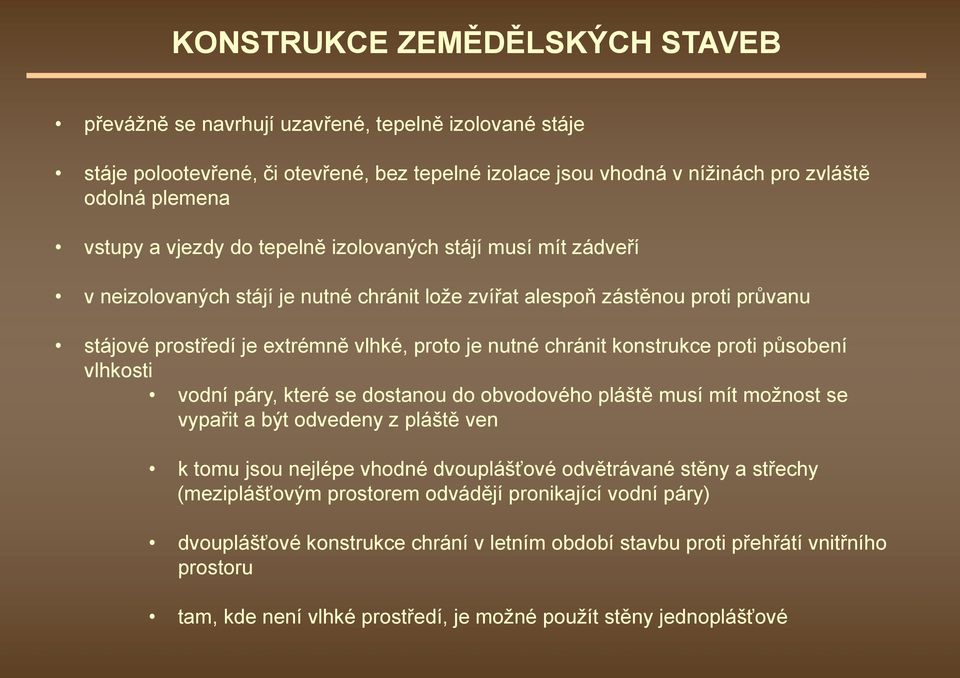 KONSTRUKCE ZEMĚDĚLSKÝCH STAVEB

• převážně se navrhují uzavřené, tepelně izolované stáje

• stáje polootevřené, či otevřené, bez tepelné izolace jsou vhodná v nížinách pro zvláště odolná plemena

• vstupy a vjezdy do tepelně izolovaných stájí musí mít zádveří

• v neizolovaných stájí je nutné chránit lože zvířat alespoň zástěnou proti průvanu

• stájové prostředí je extrémně vlhké, proto je nutné chránit konstrukce proti působení vlhkosti

• vodní páry, které se dostanou do obvodového pláště musí mít možnost se vypařit a být odvedeny z pláště ven

• k tomu jsou nejlépe vhodné dvouplášťové odvětrávané stěny a střechy (meziplášťovým prostorem odvádějí pronikající vodní páry)

• dvouplášťové konstrukce chrání v letním období stavbu proti přehřátí vnitřního prostoru

• tam, kde není vlhké prostředí, je možné použít stěny jednoplášťové